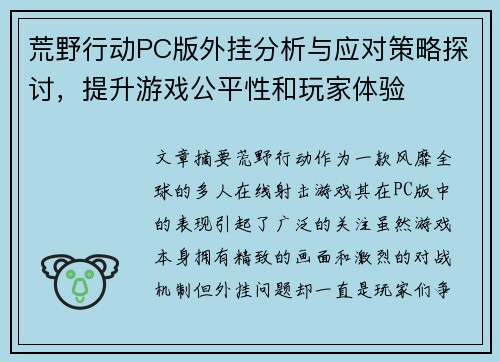 荒野行动PC版外挂分析与应对策略探讨，提升游戏公平性和玩家体验

文章摘要荒野行动作为一款风靡全球的多人在线射击游戏其在PC版中的表现引起了广泛的关注虽然游戏本身拥有精致的画面和激烈的对战机制但外挂问题却一直是玩家们争